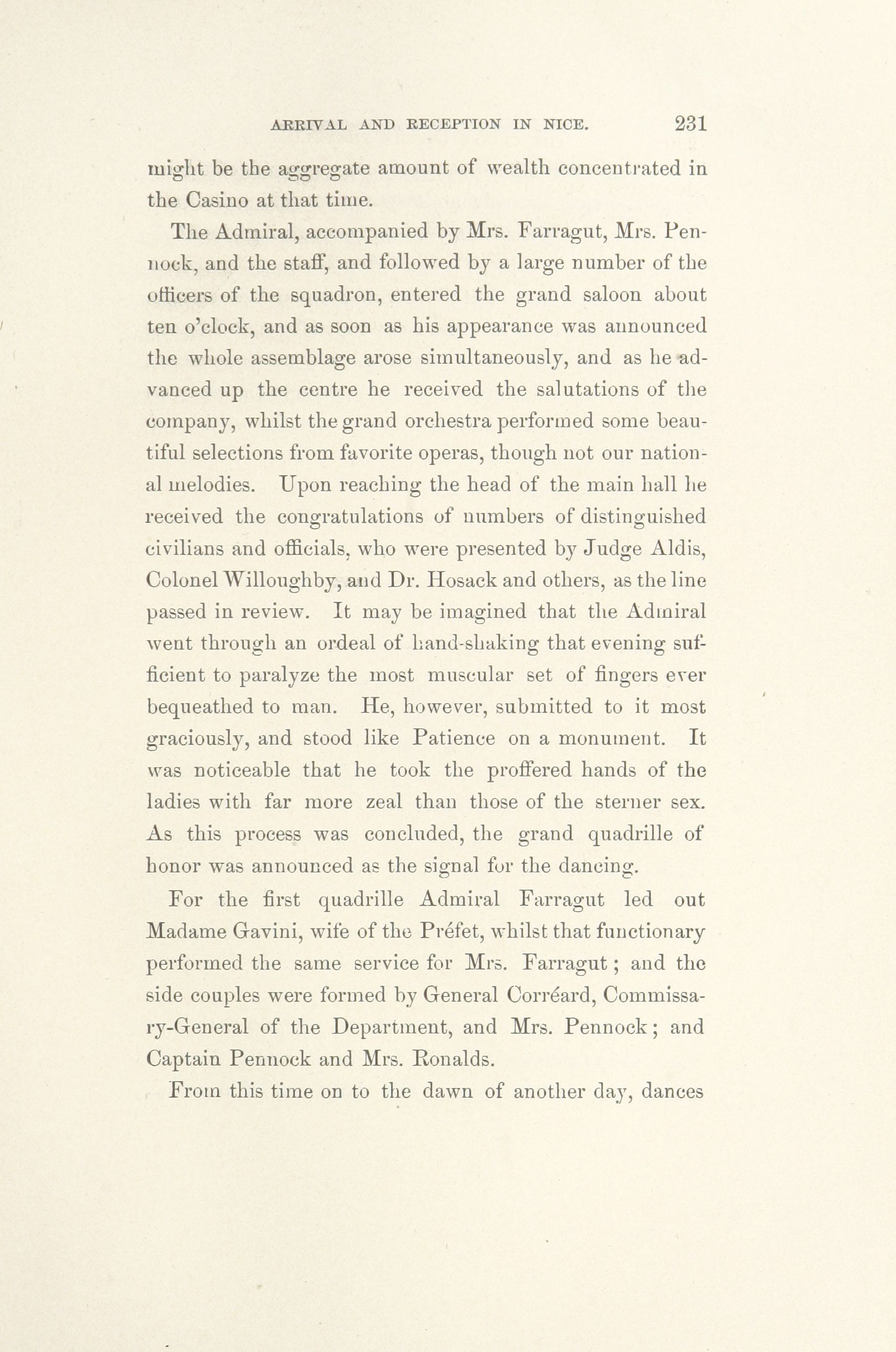 ARRIVAL AND RECEPTION IN NICE. 231

might be the aggregate amount of wealth concentrated in the Casino at that time.

The Admiral, accompanied by Mrs. Farragut, Mrs. Pennock, and the staff, and followed by a large number of the officers of the squadron, entered the grand saloon about ten o'clock, and as soon as his appearance was announced the whole assemblage arose simultaneously, and as he advanced up the centre he received the salutations of the company, whilst the grand orchestra performed some beautiful selections from favorite operas, though not our national melodies. Upon reaching the head of the main hall he received the congratulations of numbers of distinguished civilians and officials, who were presented by Judge Aldis, Colonel Willoughby, and Dr. Hosack and others, as the line passed in review. It may be imagined that the Admiral went through an ordeal of hand-shaking that evening sufficient to paralyze the most muscular set of fingers ever bequeathed to man. He, however, submitted to it most graciously, and stood like Patience on a monument. It was noticeable that he took the proffered hands of the ladies with far more zeal than those of the sterner sex. As this process was concluded, the grand quadrille of honor was announced as the signal for the dancing.

For the first quadrille Admiral Farragut led out Madame Gavini, wife of the Préfet, whilst that functionary performed the same service for Mrs. Farragut; and the side couples were formed by General Corréard, Commissary-General of the Department, and Mrs. Pennock; and Captain Pennock and Mrs. Ronalds.

From this time on to the dawn of another day, dances